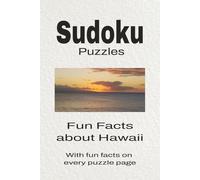 Sudoku
Puzzles

Fun Facts
about Hawaii

With fun facts on
every puzzle page